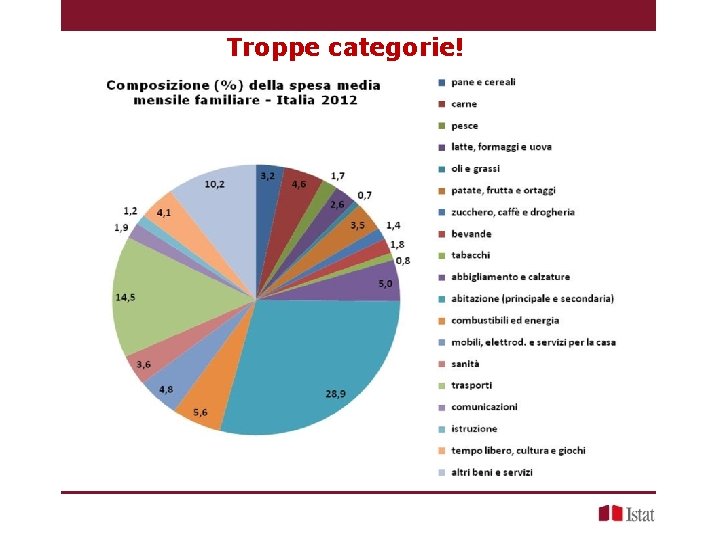 Troppe categorie!

Composizione (%) della spesa media mensile familiare - Italia 2012

3,2
4,6
1,7
2,6
0,7
3,5
1,4
1,8
0,8
5,0
28,9
5,6
4,8
3,6
14,5
1,9
1,2
4,1
10,2

pane e cereali
carne
pesce
latte, formaggi e uova
oli e grassi
patate, frutta e ortaggi
zucchero, caffè e drogheria
bevande
tabacchi
abbigliamento e calzature
abitazione (principale e secondaria)
combustibili ed energia
mobili, elettrod. e servizi per la casa
sanità
trasporti
comunicazioni
istruzione
tempo libero, cultura e giochi
altri beni e servizi

Istat